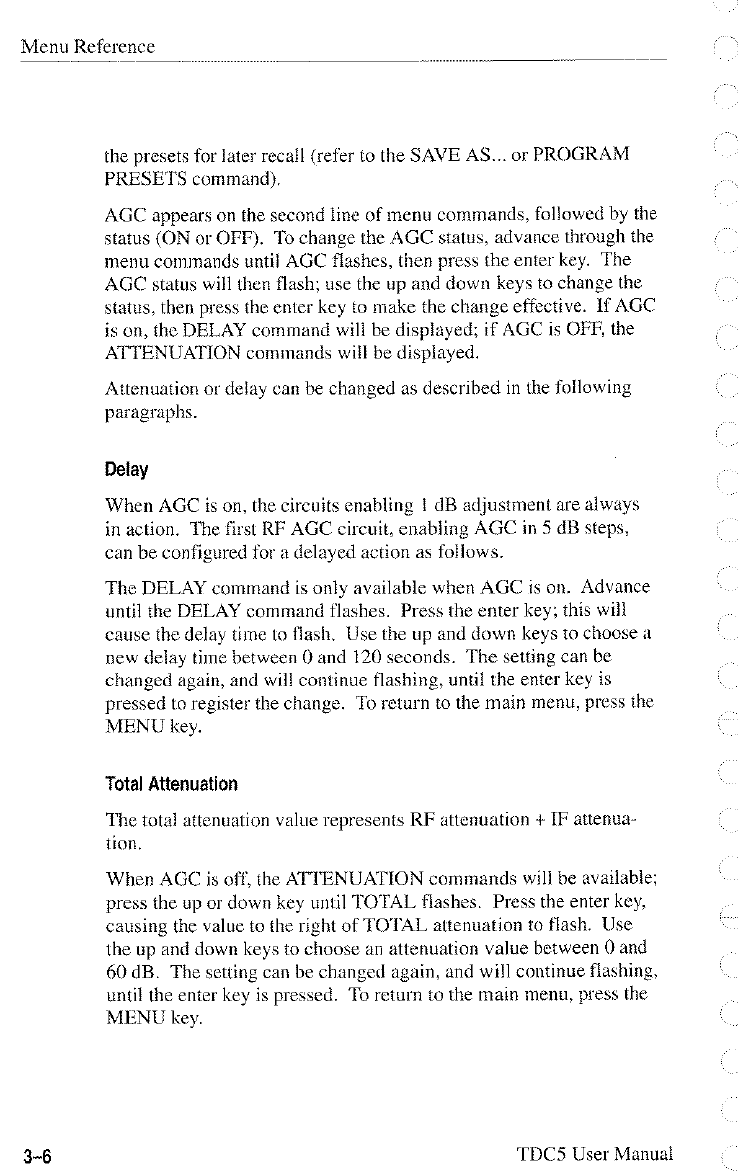 Menu Reference

the presets for later recall (refer to the SAVE AS... or PROGRAM PRESETS command).

AGC appears on the second line of menu commands, followed by the status (ON or OFF). To change the AGC status, advance through the menu commands until AGC flashes, then press the enter key. The AGC status will then flash; use the up and down keys to change the status, then press the enter key to make the change effective. If AGC is on, the DELAY command will be displayed; if AGC is OFF, the ATTENUATION commands will be displayed.

Attenuation or delay can be changed as described in the following paragraphs.

Delay

When AGC is on, the circuits enabling 1 dB adjustment are always in action. The first RF AGC circuit, enabling AGC in 5 dB steps, can be configured for a delayed action as follows.

The DELAY command is only available when AGC is on. Advance until the DELAY command flashes. Press the enter key; this will cause the delay time to flash. Use the up and down keys to choose a new delay time between 0 and 120 seconds. The setting can be changed again, and will continue flashing, until the enter key is pressed to register the change. To return to the main menu, press the MENU key.

Total Attenuation

The total attenuation value represents RF attenuation + IF attenuation.

When AGC is off, the ATTENUATION commands will be available; press the up or down key until TOTAL flashes. Press the enter key, causing the value to the right of TOTAL attenuation to flash. Use the up and down keys to choose an attenuation value between 0 and 60 dB. The setting can be changed again, and will continue flashing, until the enter key is pressed. To return to the main menu, press the MENU key.

3-6

TDC5 User Manual